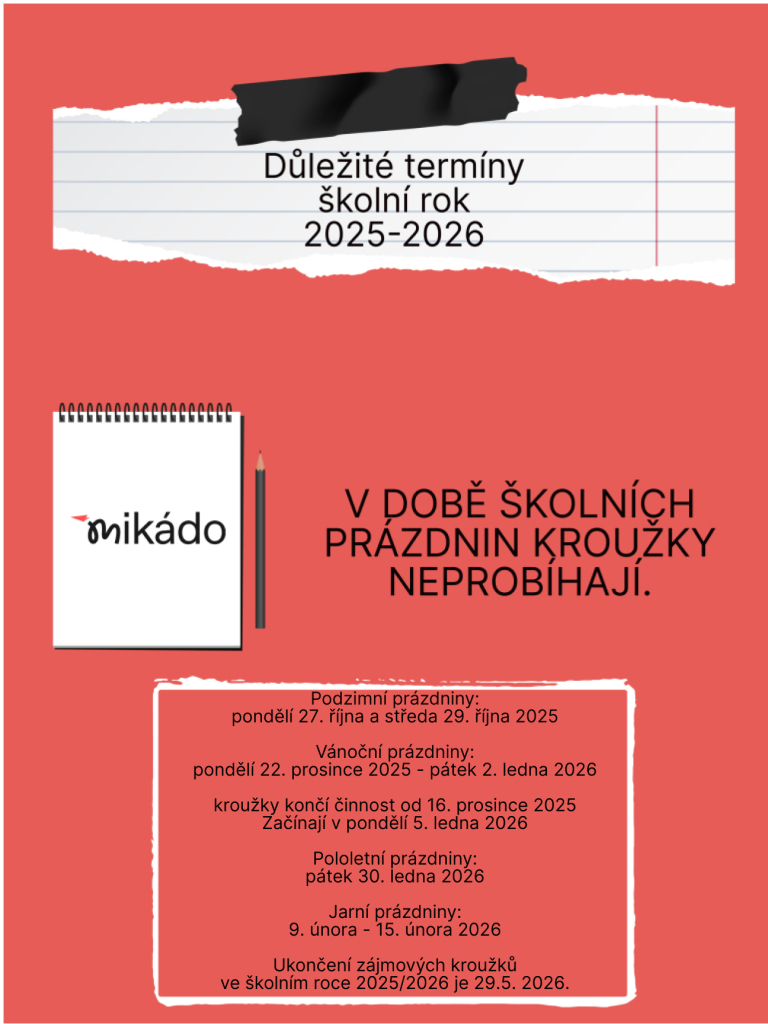 Důležité termíny
školní rok
2025-2026

mikádo

V DOBĚ ŠKOLNÍCH PRÁZDNIN KROUŽKY NEPROBÍHAJÍ.

Podzimní prázdniny:
pondělí 27. října a středa 29. října 2025

Vánoční prázdniny:
pondělí 22. prosince 2025 - pátek 2. ledna 2026

kroužky končí činnost od 16. prosince 2025
Začínají v pondělí 5. ledna 2026

Pololetní prázdniny:
pátek 30. ledna 2026

Jarní prázdniny:
9. února - 15. února 2026

Ukončení zájmových kroužků
ve školním roce 2025/2026 je 29.5. 2026.